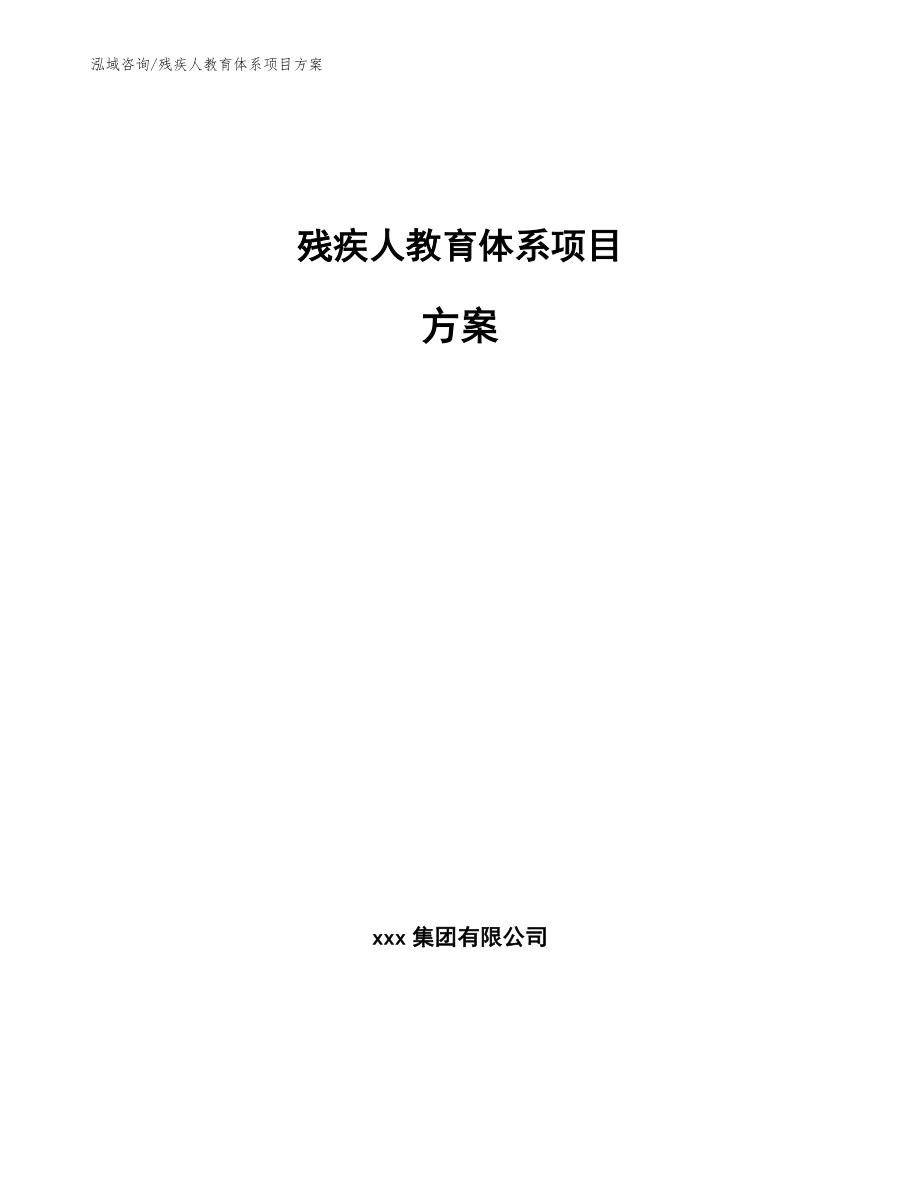 泓域咨询/残疾人教育体系项目方案

残疾人教育体系项目

方案

xxx 集团有限公司